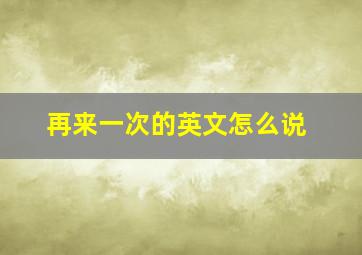 再来一次的英文怎么说